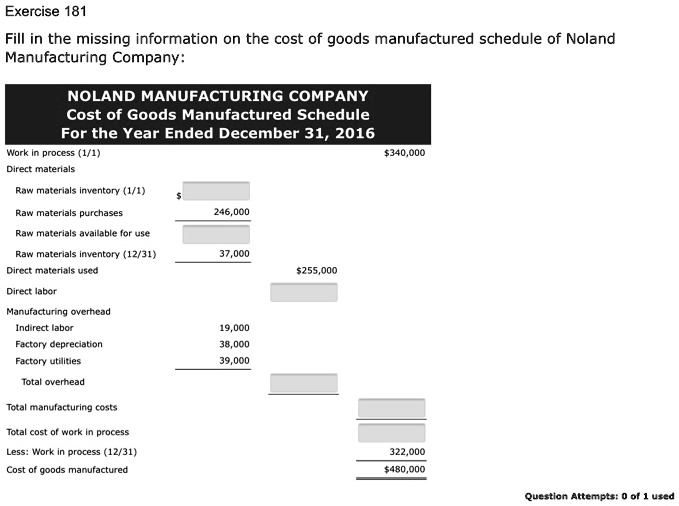 Exercise 181

Fill in the missing information on the cost of goods manufactured schedule of Noland Manufacturing Company:

NOLAND MANUFACTURING COMPANY
Cost of Goods Manufactured Schedule
For the Year Ended December 31, 2016

| | | | |
|---|---|---|---|
| Work in process (1/1) | | | $340,000 |
| Direct materials | | | |
| Raw materials inventory (1/1) | $ | | |
| Raw materials purchases | 246,000 | | |
| Raw materials available for use | | | |
| Raw materials inventory (12/31) | 37,000 | | |
| Direct materials used | | $255,000 | |
| Direct labor | | | |
| Manufacturing overhead | | | |
| Indirect labor | 19,000 | | |
| Factory depreciation | 38,000 | | |
| Factory utilities | 39,000 | | |
| Total overhead | | | |
| Total manufacturing costs | | | |
| Total cost of work in process | | | |
| Less: Work in process (12/31) | | | 322,000 |
| Cost of goods manufactured | | | $480,000 |

Question Attempts: 0 of 1 used